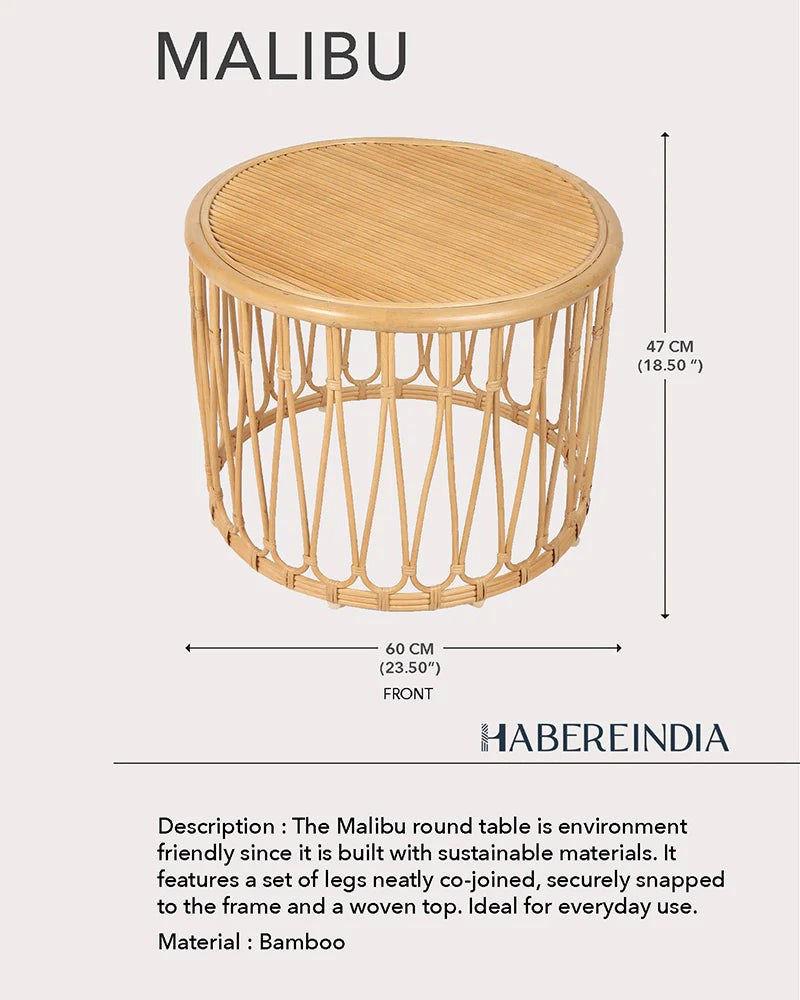 MALIBU

47 CM
(18.50 ")

60 CM
(23.50")

FRONT

HABEREINDIA

Description : The Malibu round table is environment friendly since it is built with sustainable materials. It features a set of legs neatly co-joined, securely snapped to the frame and a woven top. Ideal for everyday use.

Material : Bamboo